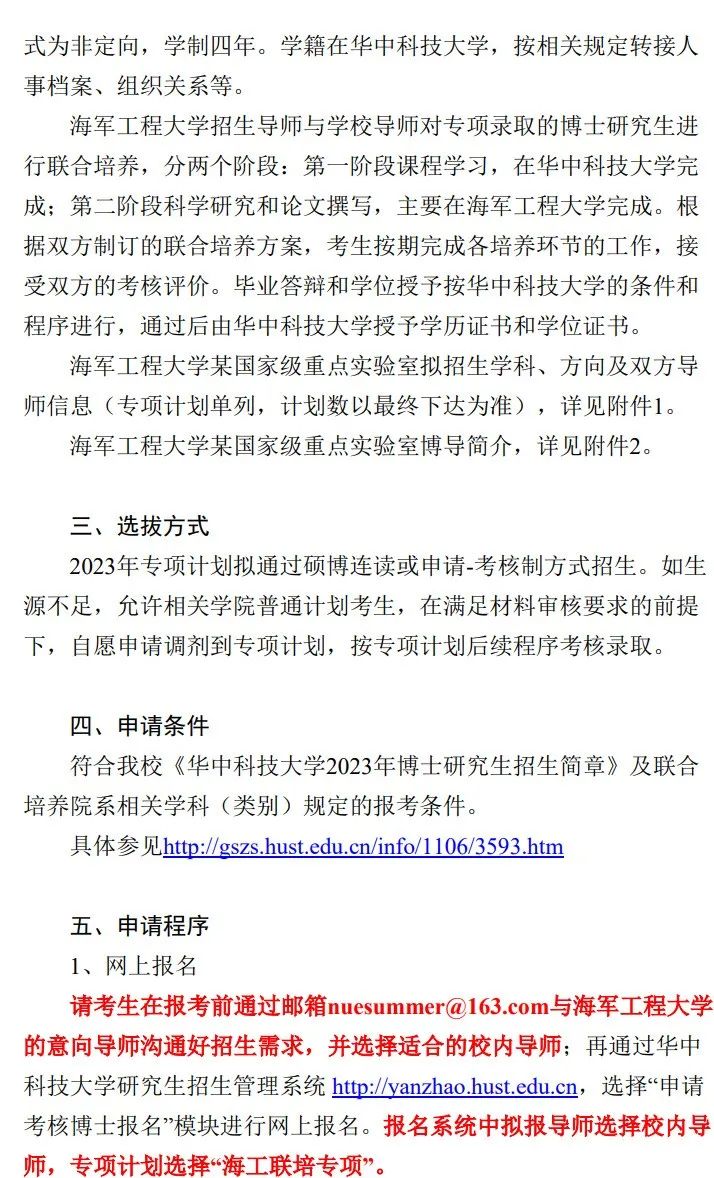 式为非定向，学制四年。学籍在华中科技大学，按相关规定转接人事档案、组织关系等。

海军工程大学招生导师与学校导师对专项录取的博士研究生进行联合培养，分两个阶段：第一阶段课程学习，在华中科技大学完成；第二阶段科学研究和论文撰写，主要在海军工程大学完成。根据双方制订的联合培养方案，考生按期完成各培养环节的工作，接受双方的考核评价。毕业答辩和学位授予按华中科技大学的条件和程序进行，通过后由华中科技大学授予学历证书和学位证书。

海军工程大学某国家级重点实验室拟招生学科、方向及双方导师信息（专项计划单列，计划数以最终下达为准），详见附件1。

海军工程大学某国家级重点实验室博导简介，详见附件2。

三、选拔方式

2023年专项计划拟通过硕博连读或申请-考核制方式招生。如生源不足，允许相关学院普通计划考生，在满足材料审核要求的前提下，自愿申请调剂到专项计划，按专项计划后续程序考核录取。

四、申请条件

符合我校《华中科技大学2023年博士研究生招生简章》及联合培养院系相关学科（类别）规定的报考条件。

具体参见http://gszs.hust.edu.cn/info/1106/3593.htm

五、申请程序

1、网上报名

请考生在报考前通过邮箱nuesummer@163.com与海军工程大学的意向导师沟通好招生需求，并选择适合的校内导师；再通过华中科技大学研究生招生管理系统 http://yanzhao.hust.edu.cn，选择“申请考核博士报名”模块进行网上报名。报名系统中拟报导师选择校内导师，专项计划选择“海工联培专项”。